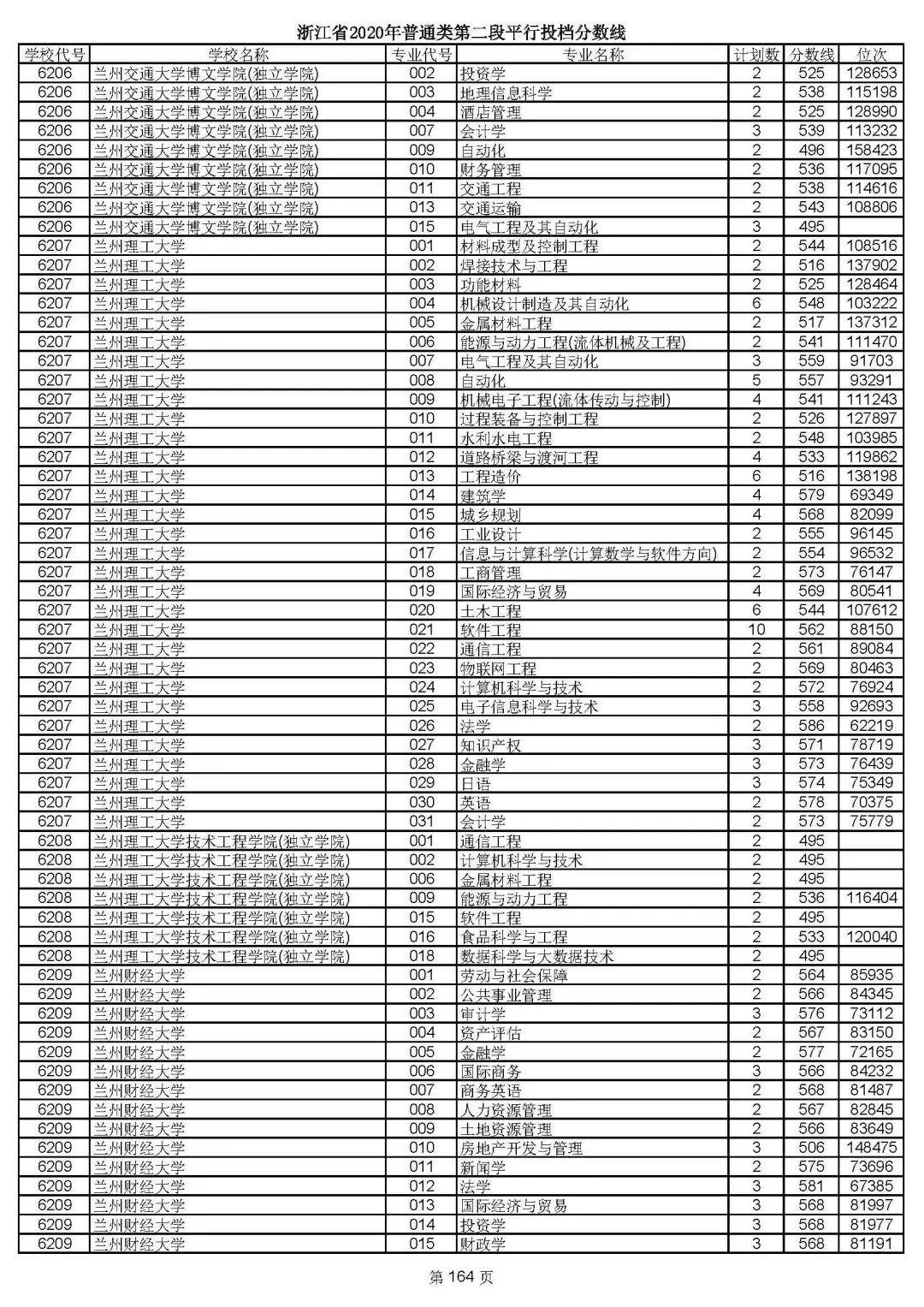 浙江省2020年普通类第二段平行投档分数线

| 学校代号 | 学校名称 | 专业代号 | 专业名称 | 计划数 | 分数线 | 位次 |
|---|---|---|---|---|---|---|
| 6206 | 兰州交通大学博文学院(独立学院) | 002 | 投资学 | 2 | 525 | 128653 |
| 6206 | 兰州交通大学博文学院(独立学院) | 003 | 地理信息科学 | 2 | 538 | 115198 |
| 6206 | 兰州交通大学博文学院(独立学院) | 004 | 酒店管理 | 2 | 525 | 128990 |
| 6206 | 兰州交通大学博文学院(独立学院) | 007 | 会计学 | 3 | 539 | 113232 |
| 6206 | 兰州交通大学博文学院(独立学院) | 009 | 自动化 | 2 | 496 | 158423 |
| 6206 | 兰州交通大学博文学院(独立学院) | 010 | 财务管理 | 2 | 536 | 117095 |
| 6206 | 兰州交通大学博文学院(独立学院) | 011 | 交通工程 | 2 | 538 | 114616 |
| 6206 | 兰州交通大学博文学院(独立学院) | 013 | 交通运输 | 2 | 543 | 108806 |
| 6206 | 兰州交通大学博文学院(独立学院) | 015 | 电气工程及其自动化 | 3 | 495 | |
| 6207 | 兰州理工大学 | 001 | 材料成型及控制工程 | 2 | 544 | 108516 |
| 6207 | 兰州理工大学 | 002 | 焊接技术与工程 | 2 | 516 | 137902 |
| 6207 | 兰州理工大学 | 003 | 功能材料 | 2 | 525 | 128464 |
| 6207 | 兰州理工大学 | 004 | 机械设计制造及其自动化 | 6 | 548 | 103222 |
| 6207 | 兰州理工大学 | 005 | 金属材料工程 | 2 | 517 | 137312 |
| 6207 | 兰州理工大学 | 006 | 能源与动力工程(流体机械及工程) | 2 | 541 | 111470 |
| 6207 | 兰州理工大学 | 007 | 电气工程及其自动化 | 3 | 559 | 91703 |
| 6207 | 兰州理工大学 | 008 | 自动化 | 5 | 557 | 93291 |
| 6207 | 兰州理工大学 | 009 | 机械电子工程(流体传动与控制) | 4 | 541 | 111243 |
| 6207 | 兰州理工大学 | 010 | 过程装备与控制工程 | 2 | 526 | 127897 |
| 6207 | 兰州理工大学 | 011 | 水利水电工程 | 2 | 548 | 103985 |
| 6207 | 兰州理工大学 | 012 | 道路桥梁与渡河工程 | 4 | 533 | 119862 |
| 6207 | 兰州理工大学 | 013 | 工程造价 | 6 | 516 | 138198 |
| 6207 | 兰州理工大学 | 014 | 建筑学 | 4 | 579 | 69349 |
| 6207 | 兰州理工大学 | 015 | 城乡规划 | 4 | 568 | 82099 |
| 6207 | 兰州理工大学 | 016 | 工业设计 | 2 | 555 | 96145 |
| 6207 | 兰州理工大学 | 017 | 信息与计算科学(计算数学与软件方向) | 2 | 554 | 96532 |
| 6207 | 兰州理工大学 | 018 | 工商管理 | 2 | 573 | 76147 |
| 6207 | 兰州理工大学 | 019 | 国际经济与贸易 | 4 | 569 | 80541 |
| 6207 | 兰州理工大学 | 020 | 土木工程 | 6 | 544 | 107612 |
| 6207 | 兰州理工大学 | 021 | 软件工程 | 10 | 562 | 88150 |
| 6207 | 兰州理工大学 | 022 | 通信工程 | 2 | 561 | 89084 |
| 6207 | 兰州理工大学 | 023 | 物联网工程 | 2 | 569 | 80463 |
| 6207 | 兰州理工大学 | 024 | 计算机科学与技术 | 2 | 572 | 76924 |
| 6207 | 兰州理工大学 | 025 | 电子信息科学与技术 | 3 | 558 | 92693 |
| 6207 | 兰州理工大学 | 026 | 法学 | 2 | 586 | 62219 |
| 6207 | 兰州理工大学 | 027 | 知识产权 | 3 | 571 | 78719 |
| 6207 | 兰州理工大学 | 028 | 金融学 | 3 | 573 | 76439 |
| 6207 | 兰州理工大学 | 029 | 日语 | 3 | 574 | 75349 |
| 6207 | 兰州理工大学 | 030 | 英语 | 2 | 578 | 70375 |
| 6207 | 兰州理工大学 | 031 | 会计学 | 2 | 573 | 75779 |
| 6208 | 兰州理工大学技术工程学院(独立学院) | 001 | 通信工程 | 2 | 495 | |
| 6208 | 兰州理工大学技术工程学院(独立学院) | 002 | 计算机科学与技术 | 2 | 495 | |
| 6208 | 兰州理工大学技术工程学院(独立学院) | 006 | 金属材料工程 | 2 | 495 | |
| 6208 | 兰州理工大学技术工程学院(独立学院) | 009 | 能源与动力工程 | 2 | 536 | 116404 |
| 6208 | 兰州理工大学技术工程学院(独立学院) | 015 | 软件工程 | 2 | 495 | |
| 6208 | 兰州理工大学技术工程学院(独立学院) | 016 | 食品科学与工程 | 2 | 533 | 120040 |
| 6208 | 兰州理工大学技术工程学院(独立学院) | 018 | 数据科学与大数据技术 | 2 | 495 | |
| 6209 | 兰州财经大学 | 001 | 劳动与社会保障 | 2 | 564 | 85935 |
| 6209 | 兰州财经大学 | 002 | 公共事业管理 | 2 | 566 | 84345 |
| 6209 | 兰州财经大学 | 003 | 审计学 | 3 | 576 | 73112 |
| 6209 | 兰州财经大学 | 004 | 资产评估 | 2 | 567 | 83150 |
| 6209 | 兰州财经大学 | 005 | 金融学 | 2 | 577 | 72165 |
| 6209 | 兰州财经大学 | 006 | 国际商务 | 3 | 566 | 84232 |
| 6209 | 兰州财经大学 | 007 | 商务英语 | 2 | 568 | 81487 |
| 6209 | 兰州财经大学 | 008 | 人力资源管理 | 2 | 567 | 82845 |
| 6209 | 兰州财经大学 | 009 | 土地资源管理 | 2 | 566 | 83649 |
| 6209 | 兰州财经大学 | 010 | 房地产开发与管理 | 3 | 506 | 148475 |
| 6209 | 兰州财经大学 | 011 | 新闻学 | 2 | 575 | 73696 |
| 6209 | 兰州财经大学 | 012 | 法学 | 3 | 581 | 67385 |
| 6209 | 兰州财经大学 | 013 | 国际经济与贸易 | 3 | 568 | 81997 |
| 6209 | 兰州财经大学 | 014 | 投资学 | 3 | 568 | 81977 |
| 6209 | 兰州财经大学 | 015 | 财政学 | 3 | 568 | 81191 |

第 164 页